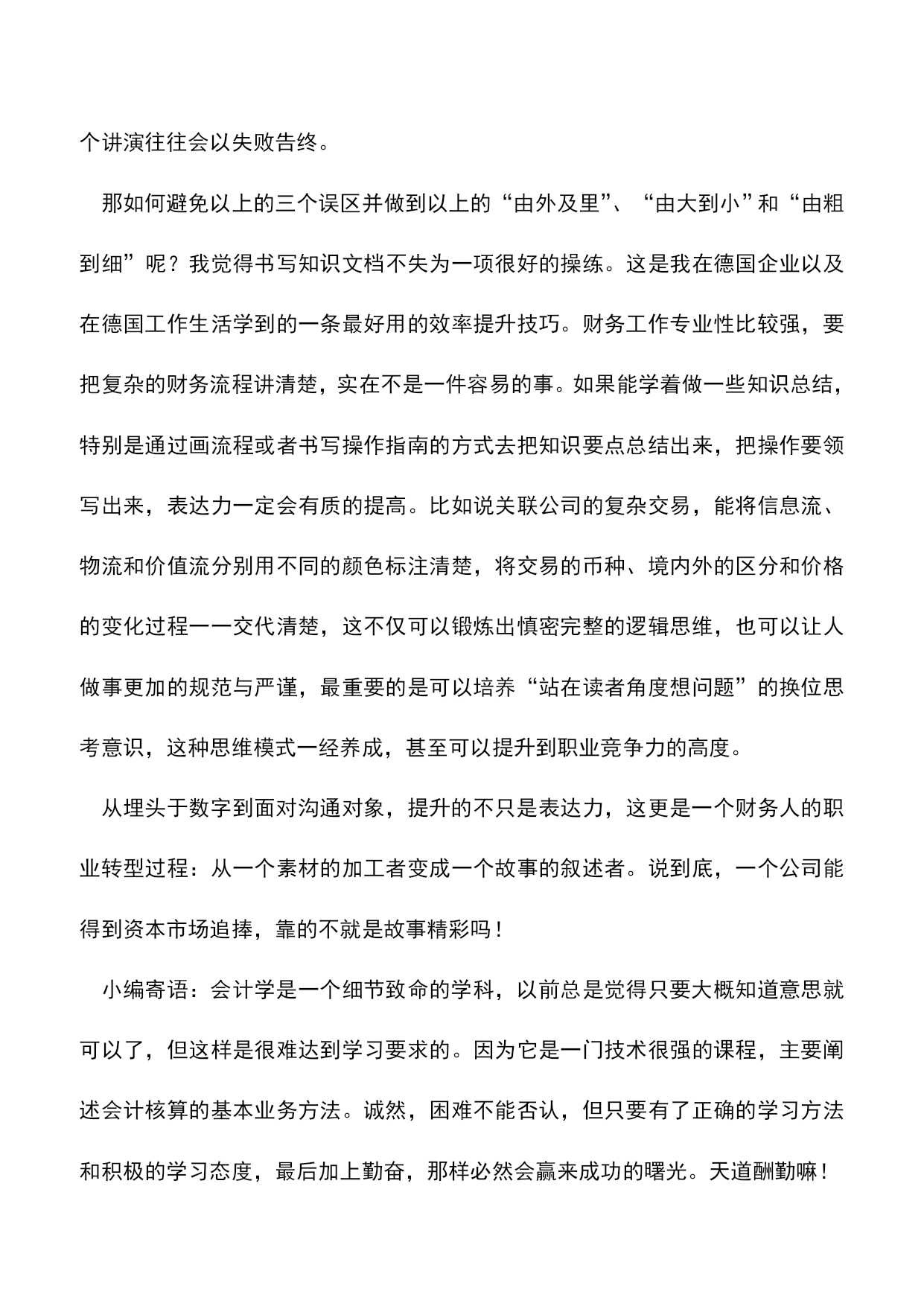 个讲演往往会以失败告终。

那如何避免以上的三个误区并做到以上的“由外及里”、“由大到小”和“由粗到细”呢？我觉得书写知识文档不失为一项很好的操练。这是我在德国企业以及在德国工作生活学到的一条最好用的效率提升技巧。财务工作专业性比较强，要把复杂的财务流程讲清楚，实在不是一件容易的事。如果能学着做一些知识总结，特别是通过画流程或者书写操作指南的方式去把知识要点总结出来，把操作要领写出来，表达力一定会有质的提高。比如说关联公司的复杂交易，能将信息流、物流和价值流分别用不同的颜色标注清楚，将交易的币种、境内外的区分和价格的变化过程一一交代清楚，这不仅可以锻炼出慎密完整的逻辑思维，也可以让人做事更加的规范与严谨，最重要的是可以培养“站在读者角度想问题”的换位思考意识，这种思维模式一经养成，甚至可以提升到职业竞争力的高度。

从埋头于数字到面对沟通对象，提升的不只是表达力，这更是一个财务人的职业转型过程：从一个素材的加工者变成一个故事的叙述者。说到底，一个公司能得到资本市场追捧，靠的不就是故事精彩吗！

小编寄语：会计学是一个细节致命的学科，以前总是觉得只要大概知道意思就可以了，但这样是很难达到学习要求的。因为它是一门技术很强的课程，主要阐述会计核算的基本业务方法。诚然，困难不能否认，但只要有了正确的学习方法和积极的学习态度，最后加上勤奋，那样必然会赢来成功的曙光。天道酬勤嘛！